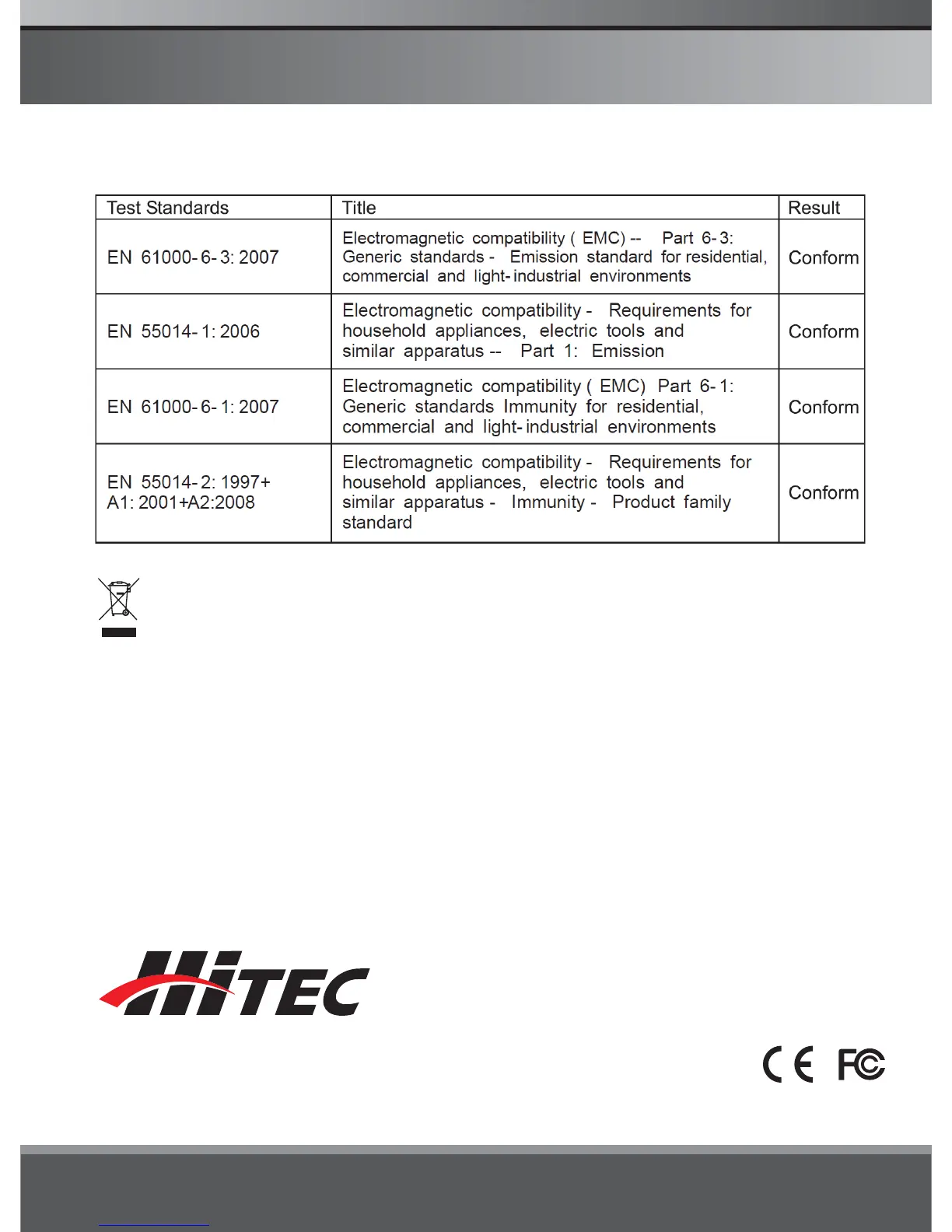 | Test Standards | Title | Result |
|---|---|---|
| EN 61000-6-3: 2007 | Electromagnetic compatibility ( EMC) -- Part 6-3: Generic standards - Emission standard for residential, commercial and light-industrial environments | Conform |
| EN 55014-1: 2006 | Electromagnetic compatibility - Requirements for household appliances, electric tools and similar apparatus -- Part 1: Emission | Conform |
| EN 61000-6-1: 2007 | Electromagnetic compatibility ( EMC) Part 6-1: Generic standards Immunity for residential, commercial and light-industrial environments | Conform |
| EN 55014-2: 1997+ A1: 2001+A2:2008 | Electromagnetic compatibility - Requirements for household appliances, electric tools and similar apparatus - Immunity - Product family standard | Conform |

HiTEC

CE FC